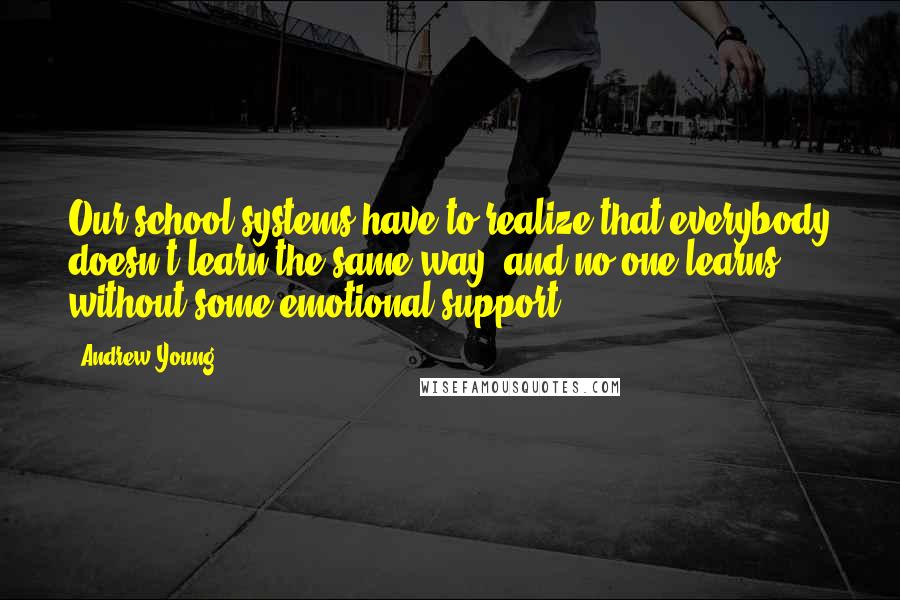 Our school systems have to realize that everybody doesn't learn the same way, and no one learns without some emotional support.

- Andrew Young

WISEFAMOUSQUOTES.COM